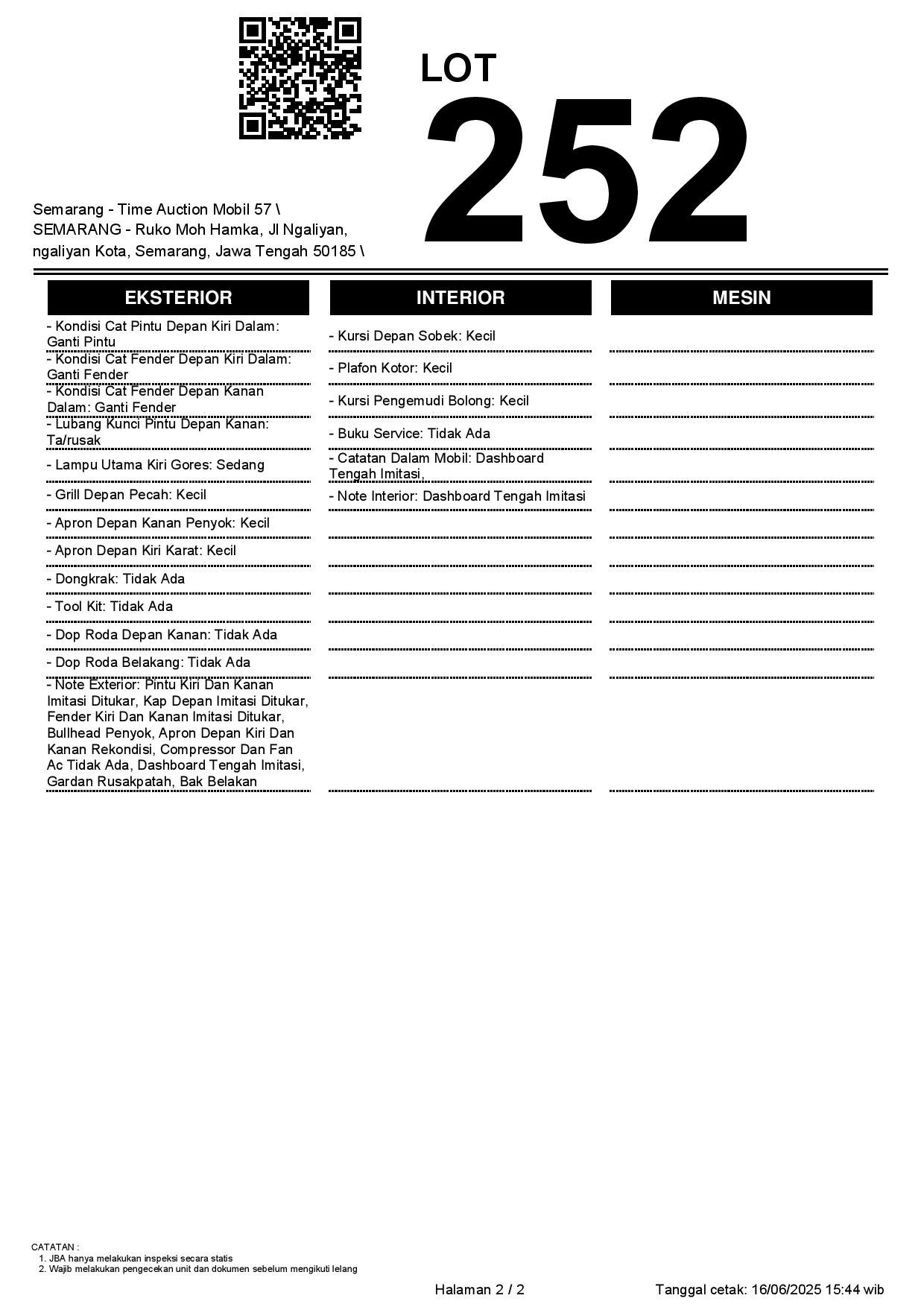 LOT
252

Semarang - Time Auction Mobil 57 \ SEMARANG - Ruko Moh Hamka, Jl Ngaliyan, ngaliyan Kota, Semarang, Jawa Tengah 50185 \

EKSTERIOR

- Kondisi Cat Pintu Depan Kiri Dalam: Ganti Pintu
- Kondisi Cat Fender Depan Kiri Dalam: Ganti Fender
- Kondisi Cat Fender Depan Kanan Dalam: Ganti Fender
- Lubang Kunci Pintu Depan Kanan: Ta/rusak
- Lampu Utama Kiri Gores: Sedang
- Grill Depan Pecah: Kecil
- Apron Depan Kanan Penyok: Kecil
- Apron Depan Kiri Karat: Kecil
- Dongkrak: Tidak Ada
- Tool Kit: Tidak Ada
- Dop Roda Depan Kanan: Tidak Ada
- Dop Roda Belakang: Tidak Ada
- Note Exterior: Pintu Kiri Dan Kanan Imitasi Ditukar, Kap Depan Imitasi Ditukar, Fender Kiri Dan Kanan Imitasi Ditukar, Bullhead Penyok, Apron Depan Kiri Dan Kanan Rekondisi, Compressor Dan Fan Ac Tidak Ada, Dashboard Tengah Imitasi, Gardan Rusakpatah, Bak Belakan

INTERIOR

- Kursi Depan Sobek: Kecil
- Plafon Kotor: Kecil
- Kursi Pengemudi Bolong: Kecil
- Buku Service: Tidak Ada
- Catatan Dalam Mobil: Dashboard Tengah Imitasi,
- Note Interior: Dashboard Tengah Imitasi

MESIN

CATATAN :
1. JBA hanya melakukan inspeksi secara statis
2. Wajib melakukan pengecekan unit dan dokumen sebelum mengikuti lelang

Halaman 2 / 2

Tanggal cetak: 16/06/2025 15:44 wib